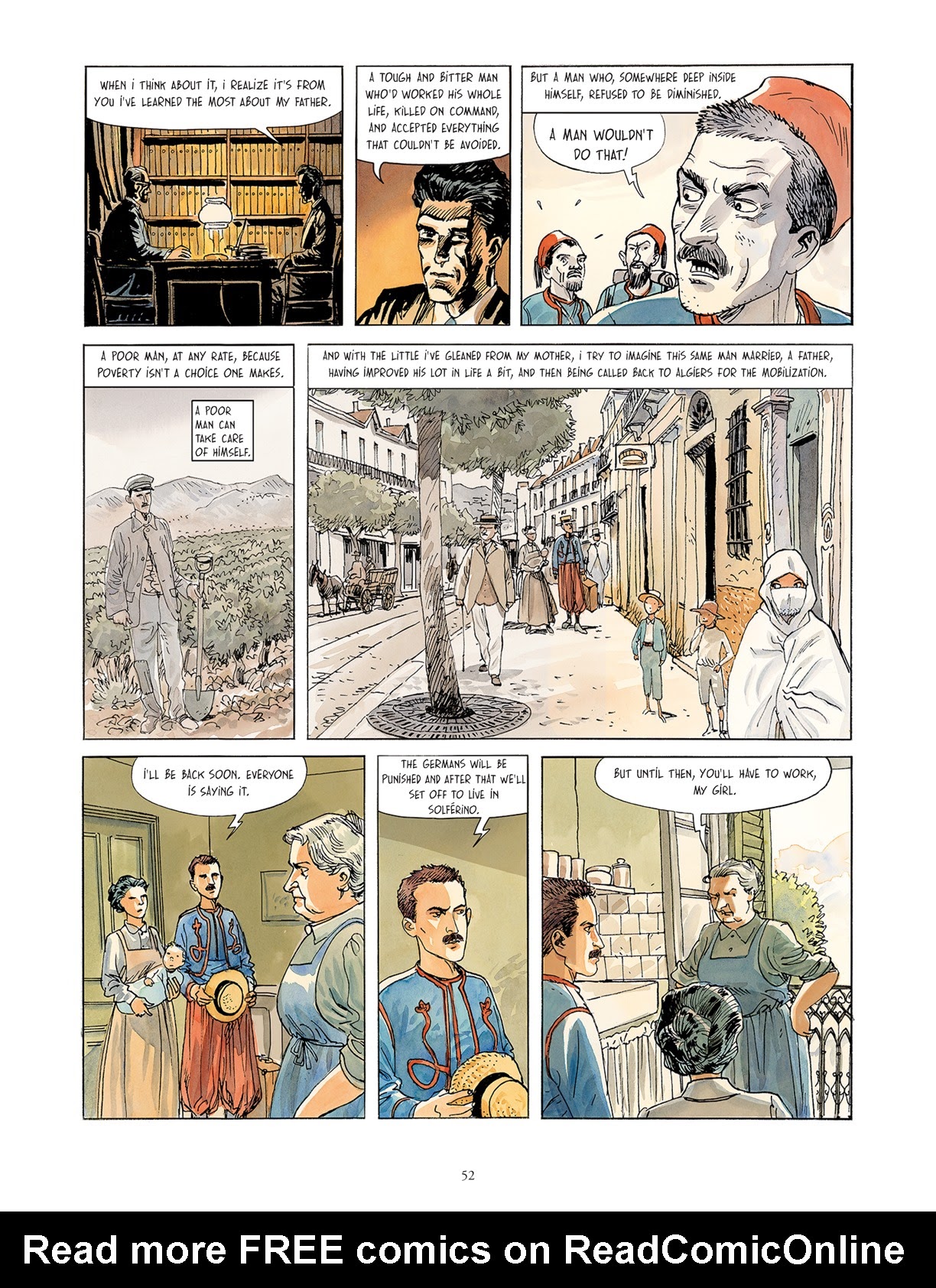 WHEN I THINK ABOUT IT, I REALIZE IT'S FROM YOU I'VE LEARNED THE MOST ABOUT MY FATHER.

A TOUGH AND BITTER MAN WHO'D WORKED HIS WHOLE LIFE, KILLED ON COMMAND, AND ACCEPTED EVERYTHING THAT COULDN'T BE AVOIDED.

BUT A MAN WHO, SOMEWHERE DEEP INSIDE HIMSELF, REFUSED TO BE DIMINISHED.

A MAN WOULDN'T DO THAT!

A POOR MAN, AT ANY RATE, BECAUSE POVERTY ISN'T A CHOICE ONE MAKES.

A POOR MAN CAN TAKE CARE OF HIMSELF.

AND WITH THE LITTLE I'VE GLEANED FROM MY MOTHER, I TRY TO IMAGINE THIS SAME MAN MARRIED, A FATHER, HAVING IMPROVED HIS LOT IN LIFE A BIT, AND THEN BEING CALLED BACK TO ALGIERS FOR THE MOBILIZATION.

I'LL BE BACK SOON. EVERYONE IS SAYING IT.

THE GERMANS WILL BE PUNISHED AND AFTER THAT WE'LL SET OFF TO LIVE IN SOLFÉRINO.

BUT UNTIL THEN, YOU'LL HAVE TO WORK, MY GIRL.

52

Read more FREE comics on ReadComicOnline